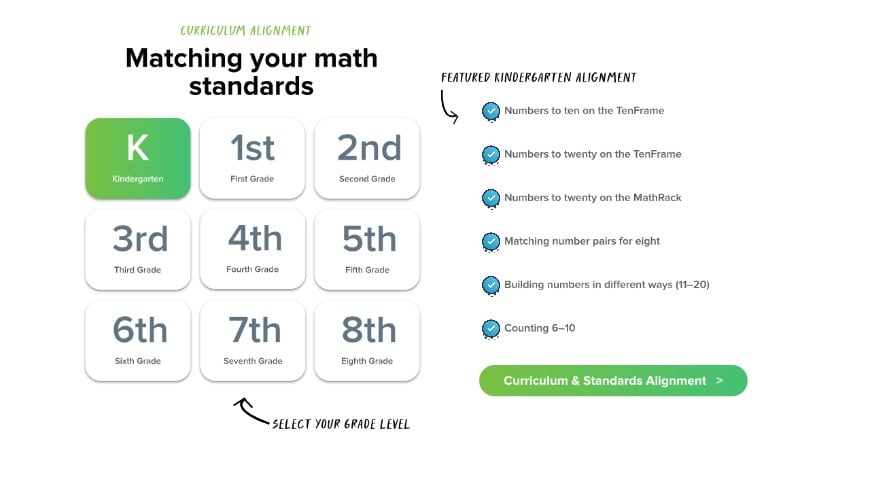 CURRICULUM ALIGNMENT

Matching your math standards

K
Kindergarten

1st
First Grade

2nd
Second Grade

3rd
Third Grade

4th
Fourth Grade

5th
Fifth Grade

6th
Sixth Grade

7th
Seventh Grade

8th
Eighth Grade

SELECT YOUR GRADE LEVEL

FEATURED KINDERGARTEN ALIGNMENT

Numbers to ten on the TenFrame

Numbers to twenty on the TenFrame

Numbers to twenty on the MathRack

Matching number pairs for eight

Building numbers in different ways (11–20)

Counting 6–10

Curriculum & Standards Alignment >